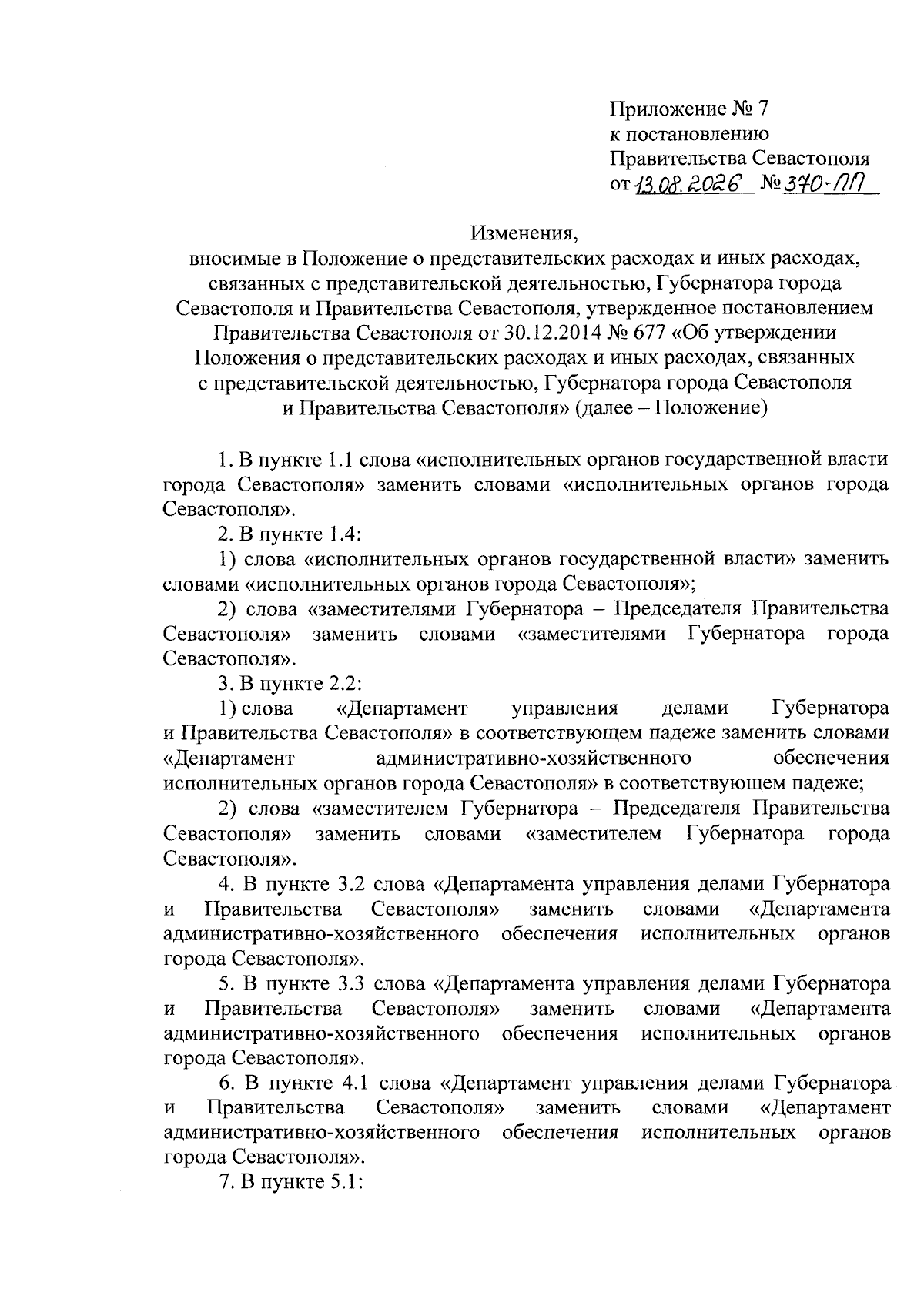 Приложение № 7
к постановлению
Правительства Севастополя
от 13.08.2026 № 370-ПП

Изменения,
вносимые в Положение о представительских расходах и иных расходах, связанных с представительской деятельностью, Губернатора города Севастополя и Правительства Севастополя, утвержденное постановлением Правительства Севастополя от 30.12.2014 № 677 «Об утверждении Положения о представительских расходах и иных расходах, связанных с представительской деятельностью, Губернатора города Севастополя и Правительства Севастополя» (далее – Положение)

1. В пункте 1.1 слова «исполнительных органов государственной власти города Севастополя» заменить словами «исполнительных органов города Севастополя».

2. В пункте 1.4:

1) слова «исполнительных органов государственной власти» заменить словами «исполнительных органов города Севастополя»;

2) слова «заместителями Губернатора – Председателя Правительства Севастополя» заменить словами «заместителями Губернатора города Севастополя».

3. В пункте 2.2:

1) слова «Департамент управления делами Губернатора и Правительства Севастополя» в соответствующем падеже заменить словами «Департамент административно-хозяйственного обеспечения исполнительных органов города Севастополя» в соответствующем падеже;

2) слова «заместителем Губернатора – Председателя Правительства Севастополя» заменить словами «заместителем Губернатора города Севастополя».

4. В пункте 3.2 слова «Департамента управления делами Губернатора и Правительства Севастополя» заменить словами «Департамента административно-хозяйственного обеспечения исполнительных органов города Севастополя».

5. В пункте 3.3 слова «Департамента управления делами Губернатора и Правительства Севастополя» заменить словами «Департамента административно-хозяйственного обеспечения исполнительных органов города Севастополя».

6. В пункте 4.1 слова «Департамент управления делами Губернатора и Правительства Севастополя» заменить словами «Департамент административно-хозяйственного обеспечения исполнительных органов города Севастополя».

7. В пункте 5.1: